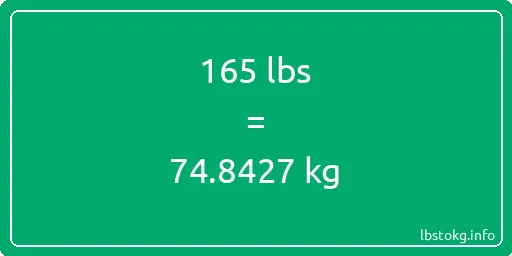 165 lbs

=

74.8427 kg

lbstokg.info